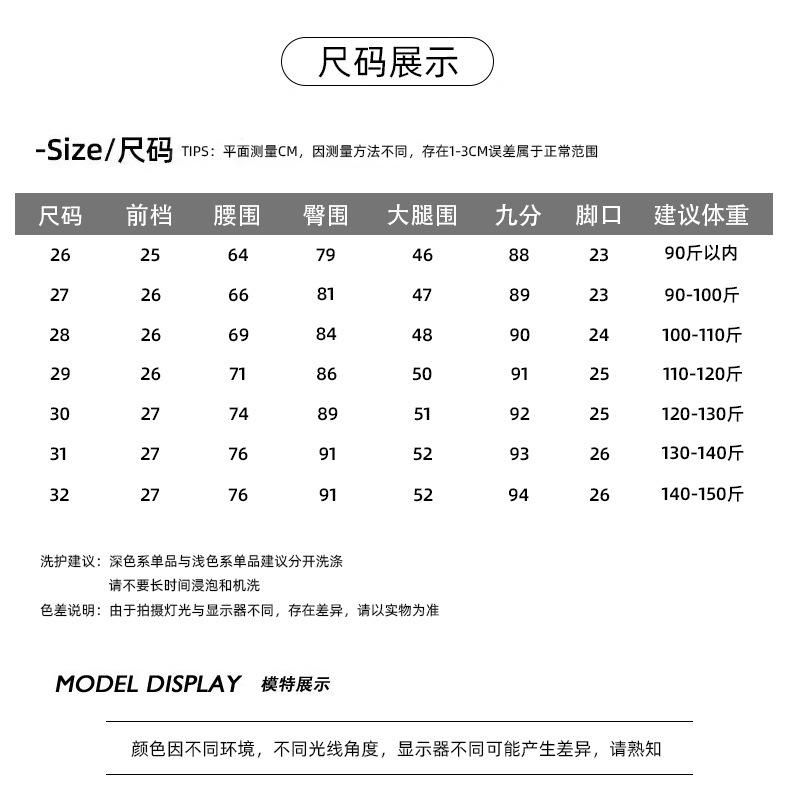 尺码展示

-Size/尺码 TIPS：平面测量CM，因测量方法不同，存在1-3CM误差属于正常范围

| 尺码 | 前档 | 腰围 | 臀围 | 大腿围 | 九分 | 脚口 | 建议体重 |
|---|---|---|---|---|---|---|---|
| 26 | 25 | 64 | 79 | 46 | 88 | 23 | 90斤以内 |
| 27 | 26 | 66 | 81 | 47 | 89 | 23 | 90-100斤 |
| 28 | 26 | 69 | 84 | 48 | 90 | 24 | 100-110斤 |
| 29 | 26 | 71 | 86 | 50 | 91 | 25 | 110-120斤 |
| 30 | 27 | 74 | 89 | 51 | 92 | 25 | 120-130斤 |
| 31 | 27 | 76 | 91 | 52 | 93 | 26 | 130-140斤 |
| 32 | 27 | 76 | 91 | 52 | 94 | 26 | 140-150斤 |

洗护建议：深色系单品与浅色系单品建议分开洗涤
请不要长时间浸泡和机洗
色差说明：由于拍摄灯光与显示器不同，存在差异，请以实物为准

MODEL DISPLAY 模特展示

颜色因不同环境，不同光线角度，显示器不同可能产生差异，请熟知